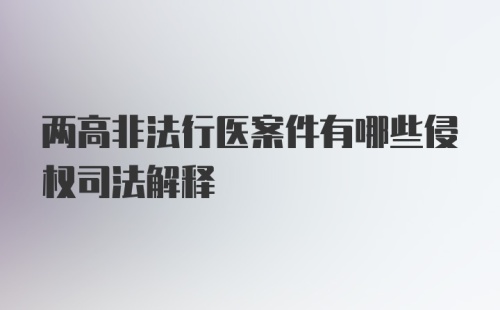 两高非法行医案件有哪些侵权司法解释